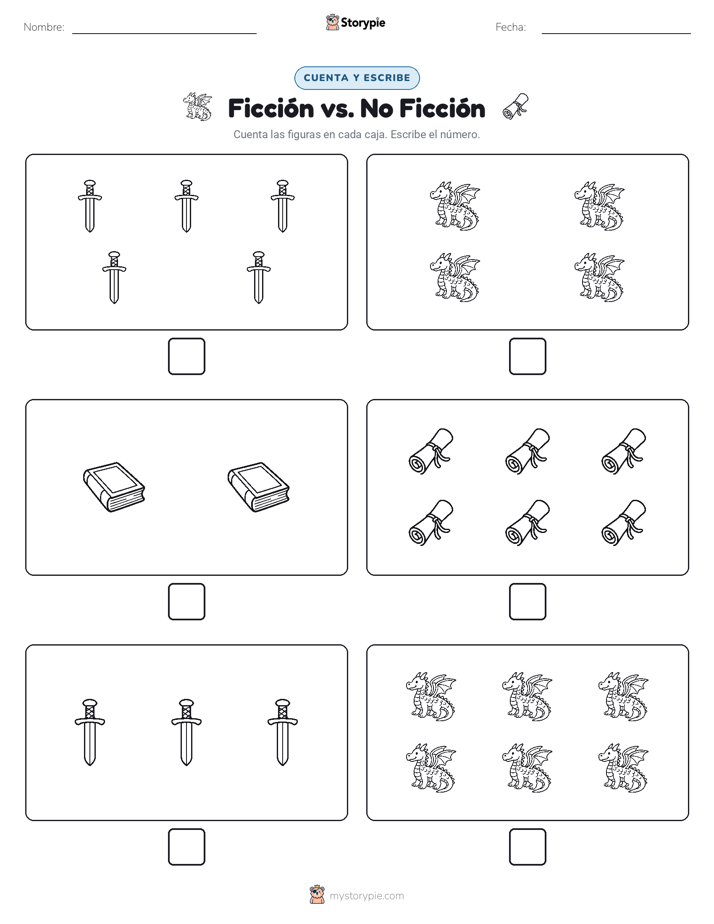 Nombre:

Storypie

Fecha:

CUENTA Y ESCRIBE

Ficción vs. No Ficción

Cuenta las figuras en cada caja. Escribe el número.

mystorypie.com